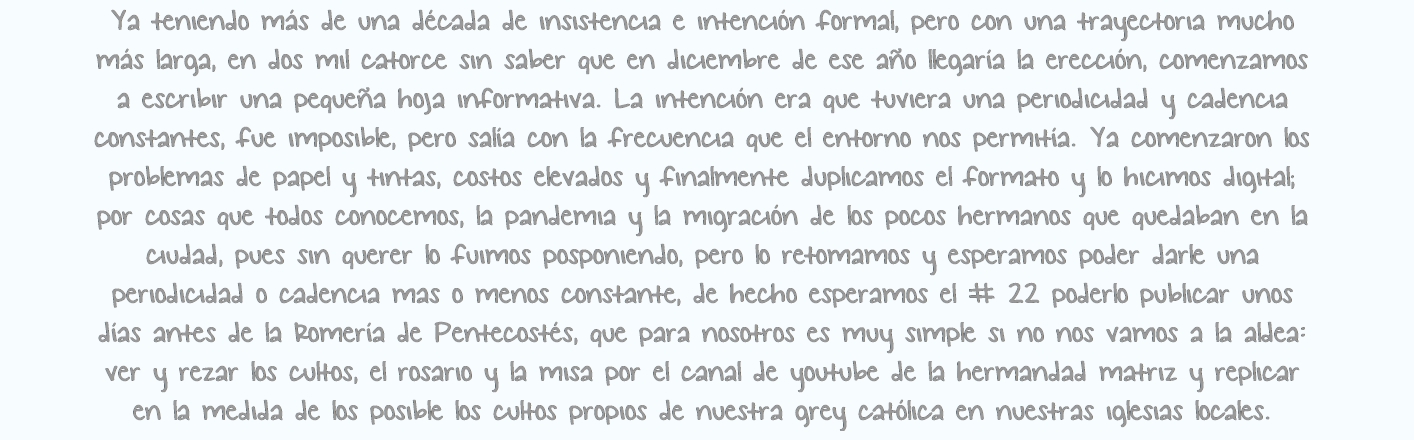 Ya teniendo más de una década de insistencia e intención formal, pero con una trayectoria mucho más larga, en dos mil catorce sin saber que en diciembre de ese año llegaría la erección, comenzamos a escribir una pequeña hoja informativa. La intención era que tuviera una periodicidad y cadencia constantes, fue imposible, pero salía con la frecuencia que el entorno nos permitía. Ya comenzaron los problemas de papel y tintas, costos elevados y finalmente duplicamos el formato y lo hicimos digital; por cosas que todos conocemos, la pandemia y la migración de los pocos hermanos que quedaban en la ciudad, pues sin querer lo fuimos posponiendo, pero lo retomamos y esperamos poder darle una periodicidad o cadencia mas o menos constante, de hecho esperamos el # 22 poderlo publicar unos días antes de la Romería de Pentecostés, que para nosotros es muy simple si no nos vamos a la aldea: ver y rezar los cultos, el rosario y la misa por el canal de youtube de la hermandad matriz y replicar en la medida de los posible los cultos propios de nuestra grey católica en nuestras iglesias locales.